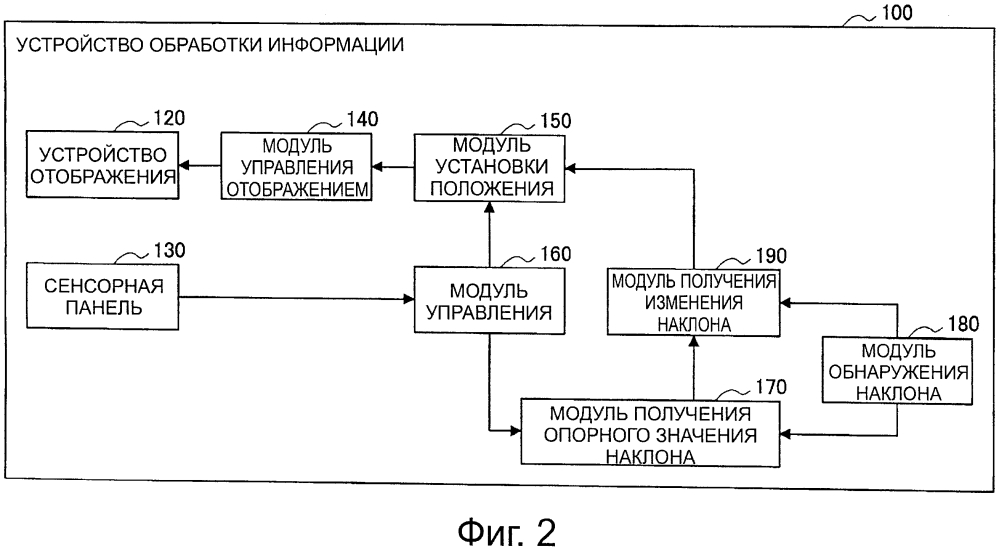 100
УСТРОЙСТВО ОБРАБОТКИ ИНФОРМАЦИИ

120
УСТРОЙСТВО ОТОБРАЖЕНИЯ

140
МОДУЛЬ УПРАВЛЕНИЯ ОТОБРАЖЕНИЕМ

150
МОДУЛЬ УСТАНОВКИ ПОЛОЖЕНИЯ

130
СЕНСОРНАЯ ПАНЕЛЬ

160
МОДУЛЬ УПРАВЛЕНИЯ

190
МОДУЛЬ ПОЛУЧЕНИЯ ИЗМЕНЕНИЯ НАКЛОНА

180
МОДУЛЬ ОБНАРУЖЕНИЯ НАКЛОНА

170
МОДУЛЬ ПОЛУЧЕНИЯ ОПОРНОГО ЗНАЧЕНИЯ НАКЛОНА

Фиг. 2